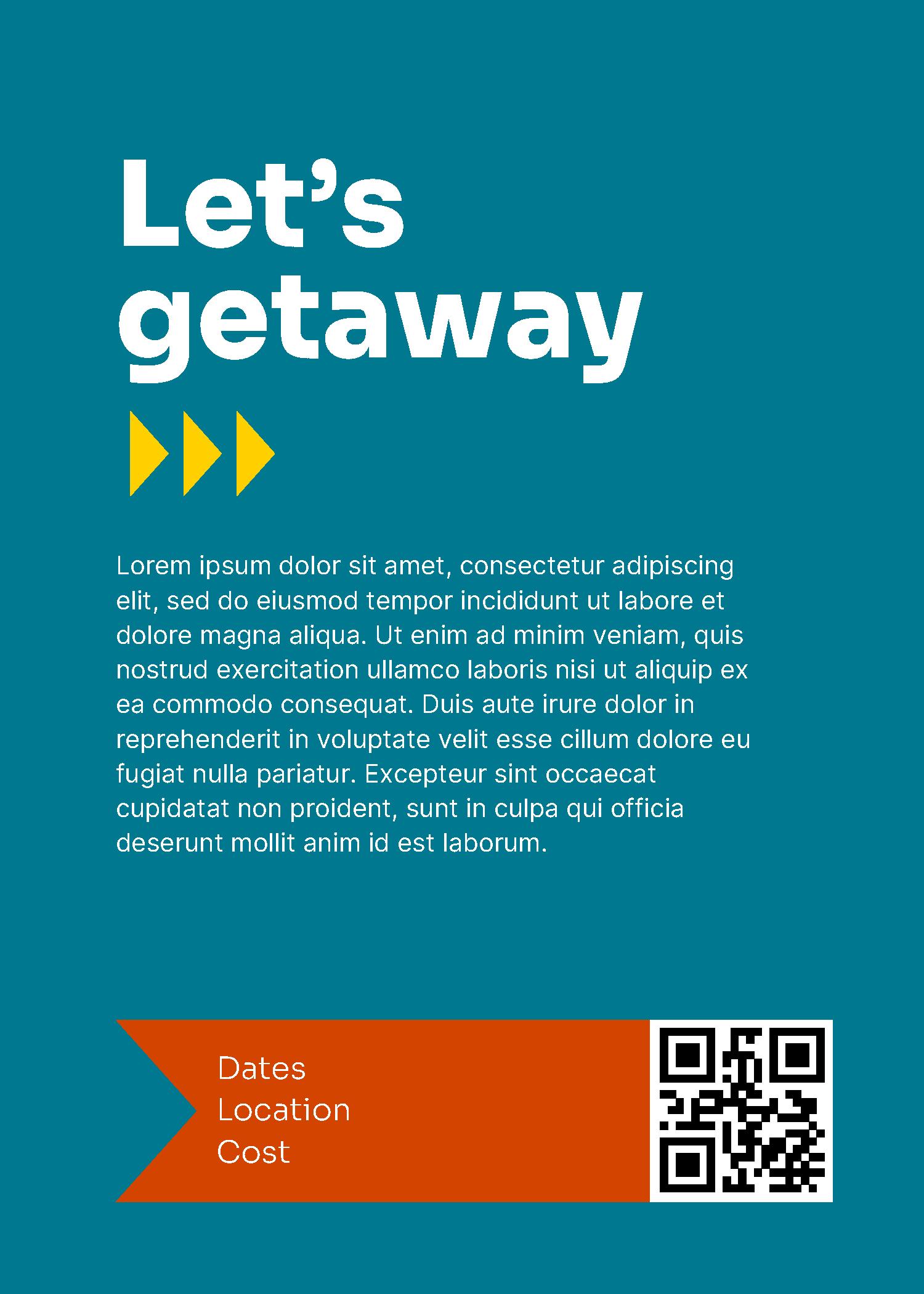 Let’s getaway

Lorem ipsum dolor sit amet, consectetur adipiscing elit, sed do eiusmod tempor incididunt ut labore et dolore magna aliqua. Ut enim ad minim veniam, quis nostrud exercitation ullamco laboris nisi ut aliquip ex ea commodo consequat. Duis aute irure dolor in reprehenderit in voluptate velit esse cillum dolore eu fugiat nulla pariatur. Excepteur sint occaecat cupidatat non proident, sunt in culpa qui officia deserunt mollit anim id est laborum.

Dates
Location
Cost